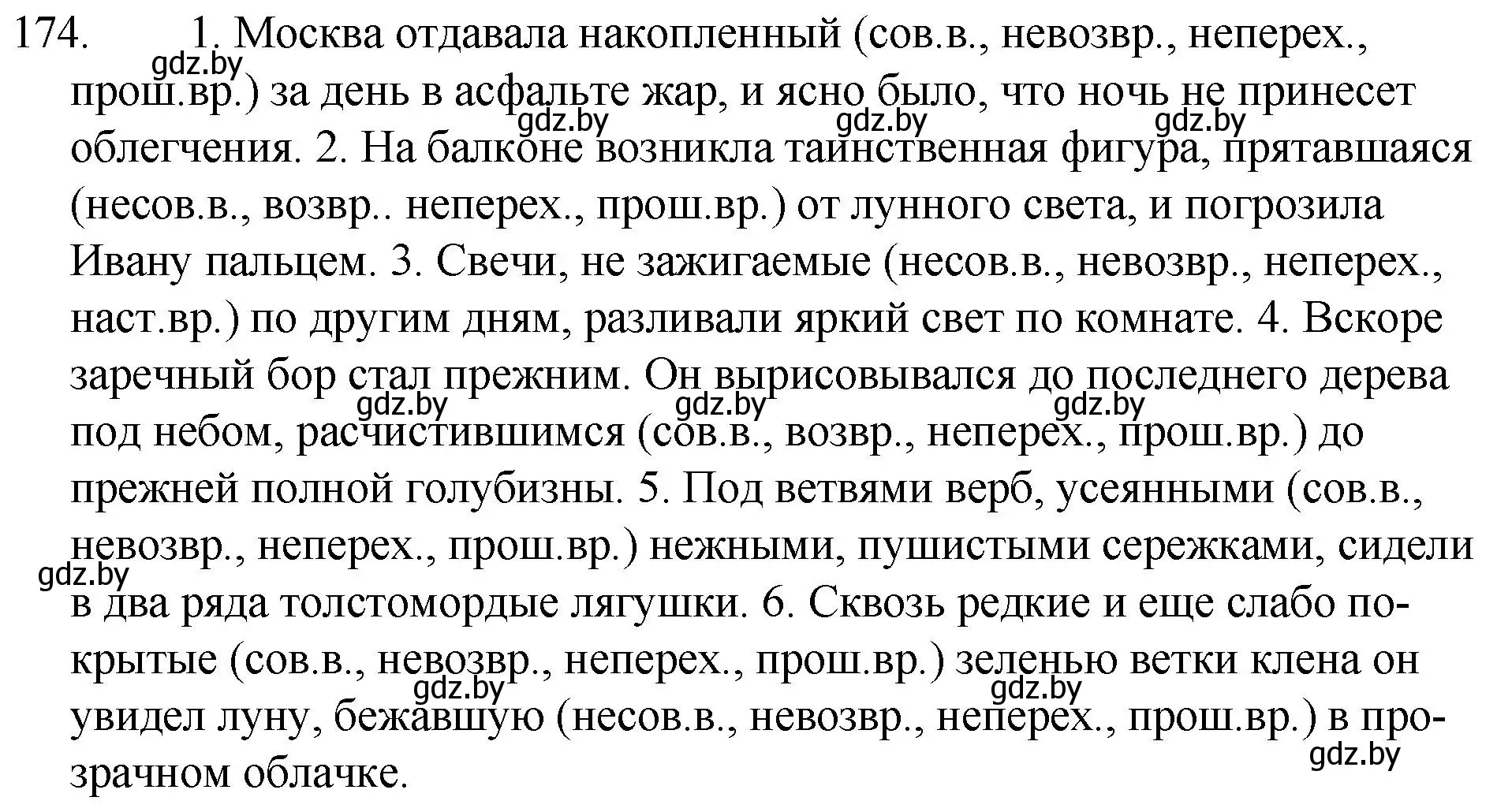 174. 1. Москва отдавала накопленный (сов.в., невозвр., неперех., прош.вр.) за день в асфальте жар, и ясно было, что ночь не принесет облегчения. 2. На балконе возникла таинственная фигура, прятавшаяся (несов.в., возвр.. неперех., прош.вр.) от лунного света, и погрозила Ивану пальцем. 3. Свечи, не зажигаемые (несов.в., невозвр., неперех., наст.вр.) по другим дням, разливали яркий свет по комнате. 4. Вскоре заречный бор стал прежним. Он вырисовывался до последнего дерева под небом, расчистившимся (сов.в., возвр., неперех., прош.вр.) до прежней полной голубизны. 5. Под ветвями верб, усеянными (сов.в., невозвр., неперех., прош.вр.) нежными, пушистыми сережками, сидели в два ряда толстомордые лягушки. 6. Сквозь редкие и еще слабо покрытые (сов.в., невозвр., неперех., прош.вр.) зеленью ветки клена он увидел луну, бежавшую (несов.в., невозвр., неперех., прош.вр.) в прозрачном облачке.

gdz.by gdz.by gdz.by gdz.by gdz.by gdz.by gdz.by gdz.by gdz.by gdz.by gdz.by